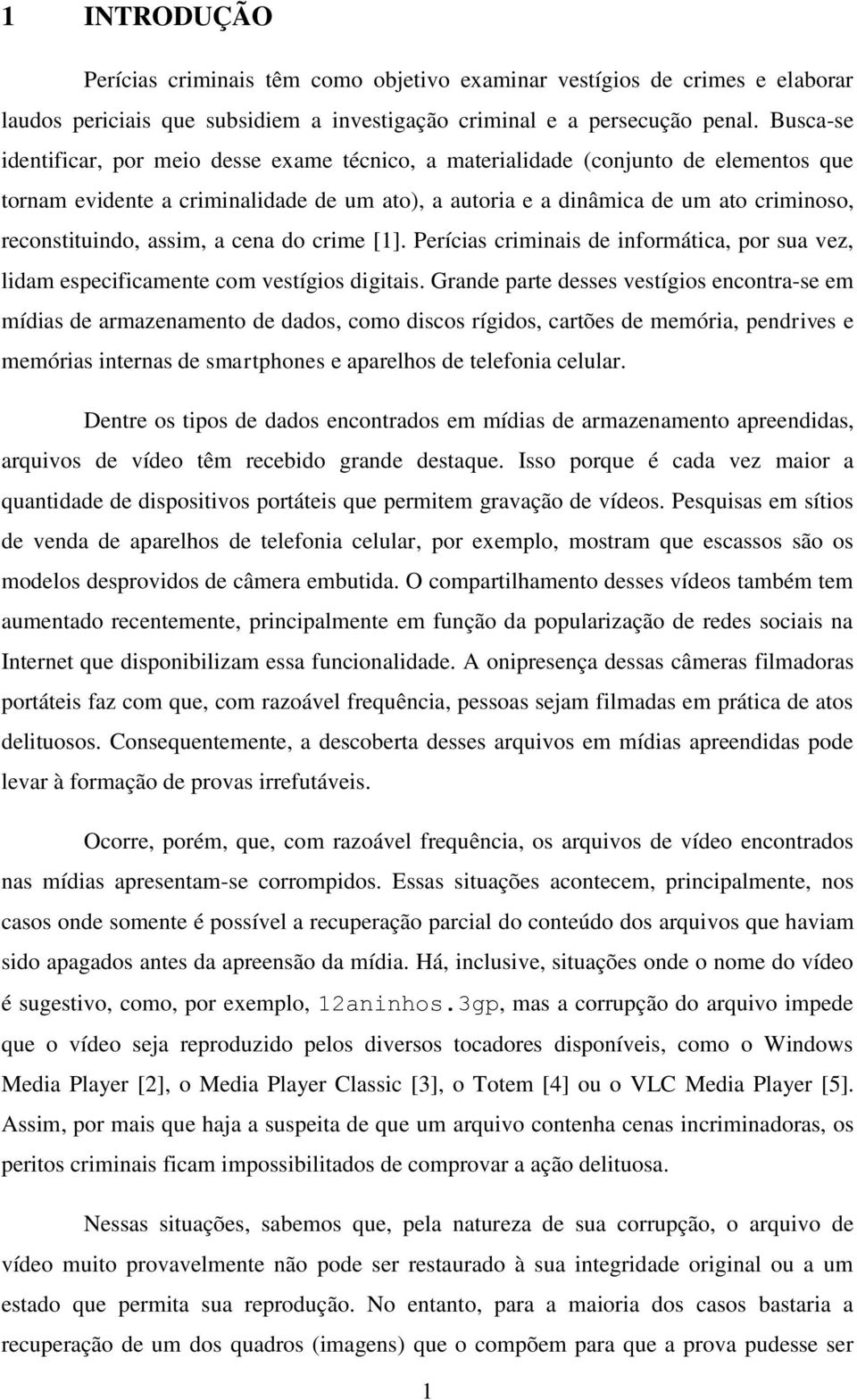 1 INTRODUÇÃO

Perícias criminais têm como objetivo examinar vestígios de crimes e elaborar laudos periciais que subsidiem a investigação criminal e a persecução penal. Busca-se identificar, por meio desse exame técnico, a materialidade (conjunto de elementos que tornam evidente a criminalidade de um ato), a autoria e a dinâmica de um ato criminoso, reconstituindo, assim, a cena do crime [1]. Perícias criminais de informática, por sua vez, lidam especificamente com vestígios digitais. Grande parte desses vestígios encontra-se em mídias de armazenamento de dados, como discos rígidos, cartões de memória, pendrives e memórias internas de smartphones e aparelhos de telefonia celular.

Dentre os tipos de dados encontrados em mídias de armazenamento apreendidas, arquivos de vídeo têm recebido grande destaque. Isso porque é cada vez maior a quantidade de dispositivos portáteis que permitem gravação de vídeos. Pesquisas em sítios de venda de aparelhos de telefonia celular, por exemplo, mostram que escassos são os modelos desprovidos de câmera embutida. O compartilhamento desses vídeos também tem aumentado recentemente, principalmente em função da popularização de redes sociais na Internet que disponibilizam essa funcionalidade. A onipresença dessas câmeras filmadoras portáteis faz com que, com razoável frequência, pessoas sejam filmadas em prática de atos delituosos. Consequentemente, a descoberta desses arquivos em mídias apreendidas pode levar à formação de provas irrefutáveis.

Ocorre, porém, que, com razoável frequência, os arquivos de vídeo encontrados nas mídias apresentam-se corrompidos. Essas situações acontecem, principalmente, nos casos onde somente é possível a recuperação parcial do conteúdo dos arquivos que haviam sido apagados antes da apreensão da mídia. Há, inclusive, situações onde o nome do vídeo é sugestivo, como, por exemplo, 12aninhos.3gp, mas a corrupção do arquivo impede que o vídeo seja reproduzido pelos diversos tocadores disponíveis, como o Windows Media Player [2], o Media Player Classic [3], o Totem [4] ou o VLC Media Player [5]. Assim, por mais que haja a suspeita de que um arquivo contenha cenas incriminadoras, os peritos criminais ficam impossibilitados de comprovar a ação delituosa.

Nessas situações, sabemos que, pela natureza de sua corrupção, o arquivo de vídeo muito provavelmente não pode ser restaurado à sua integridade original ou a um estado que permita sua reprodução. No entanto, para a maioria dos casos bastaria a recuperação de um dos quadros (imagens) que o compõem para que a prova pudesse ser

1